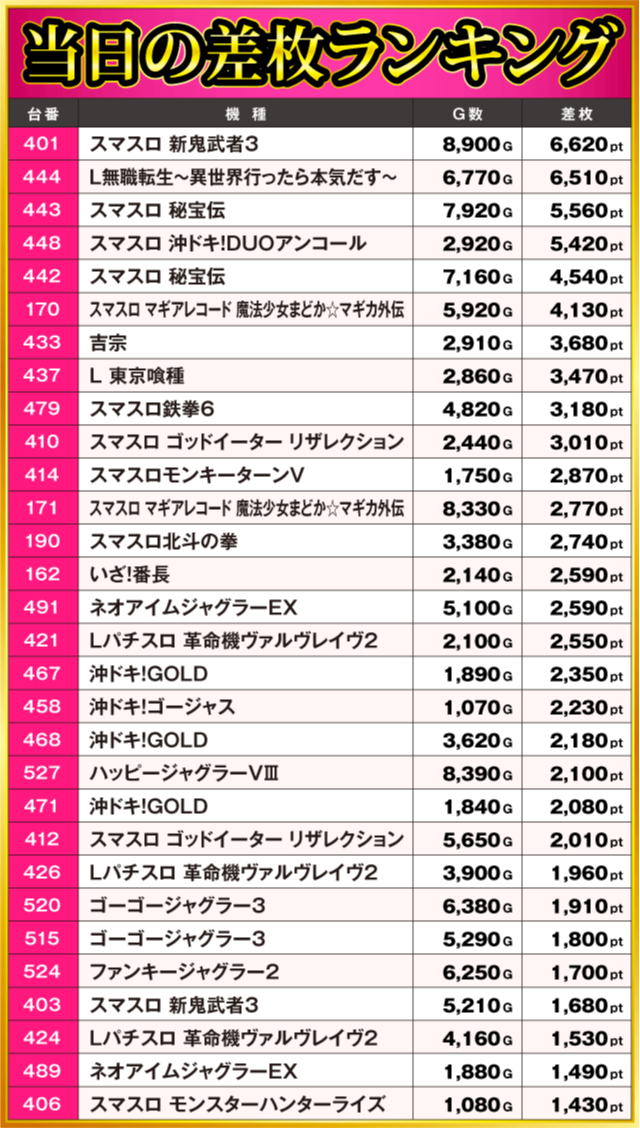 当日の差枚ランキング

| 台番 | 機種 | G数 | 差枚 |
|---|---|---|---|
| 401 | スマスロ 新鬼武者3 | 8,900G | 6,620pt |
| 444 | L無職転生～異世界行ったら本気だす～ | 6,770G | 6,510pt |
| 443 | スマスロ 秘宝伝 | 7,920G | 5,560pt |
| 448 | スマスロ 沖ドキ!DUOアンコール | 2,920G | 5,420pt |
| 442 | スマスロ 秘宝伝 | 7,160G | 4,540pt |
| 170 | スマスロ マギアレコード 魔法少女まどか☆マギカ外伝 | 5,920G | 4,130pt |
| 433 | 吉宗 | 2,910G | 3,680pt |
| 437 | L 東京喰種 | 2,860G | 3,470pt |
| 479 | スマスロ鉄拳6 | 4,820G | 3,180pt |
| 410 | スマスロ ゴッドイーター リザレクション | 2,440G | 3,010pt |
| 414 | スマスロモンキーターンV | 1,750G | 2,870pt |
| 171 | スマスロ マギアレコード 魔法少女まどか☆マギカ外伝 | 8,330G | 2,770pt |
| 190 | スマスロ北斗の拳 | 3,380G | 2,740pt |
| 162 | いざ!番長 | 2,140G | 2,590pt |
| 491 | ネオアイムジャグラーEX | 5,100G | 2,590pt |
| 421 | Lパチスロ 革命機ヴァルヴレイヴ2 | 2,100G | 2,550pt |
| 467 | 沖ドキ!GOLD | 1,890G | 2,350pt |
| 458 | 沖ドキ!ゴージャス | 1,070G | 2,230pt |
| 468 | 沖ドキ!GOLD | 3,620G | 2,180pt |
| 527 | ハッピージャグラーVⅢ | 8,390G | 2,100pt |
| 471 | 沖ドキ!GOLD | 1,840G | 2,080pt |
| 412 | スマスロ ゴッドイーター リザレクション | 5,650G | 2,010pt |
| 426 | Lパチスロ 革命機ヴァルヴレイヴ2 | 3,900G | 1,960pt |
| 520 | ゴーゴージャグラー3 | 6,380G | 1,910pt |
| 515 | ゴーゴージャグラー3 | 5,290G | 1,800pt |
| 524 | ファンキージャグラー2 | 6,250G | 1,700pt |
| 403 | スマスロ 新鬼武者3 | 5,210G | 1,680pt |
| 424 | Lパチスロ 革命機ヴァルヴレイヴ2 | 4,160G | 1,530pt |
| 489 | ネオアイムジャグラーEX | 1,880G | 1,490pt |
| 406 | スマスロ モンスターハンターライズ | 1,080G | 1,430pt |